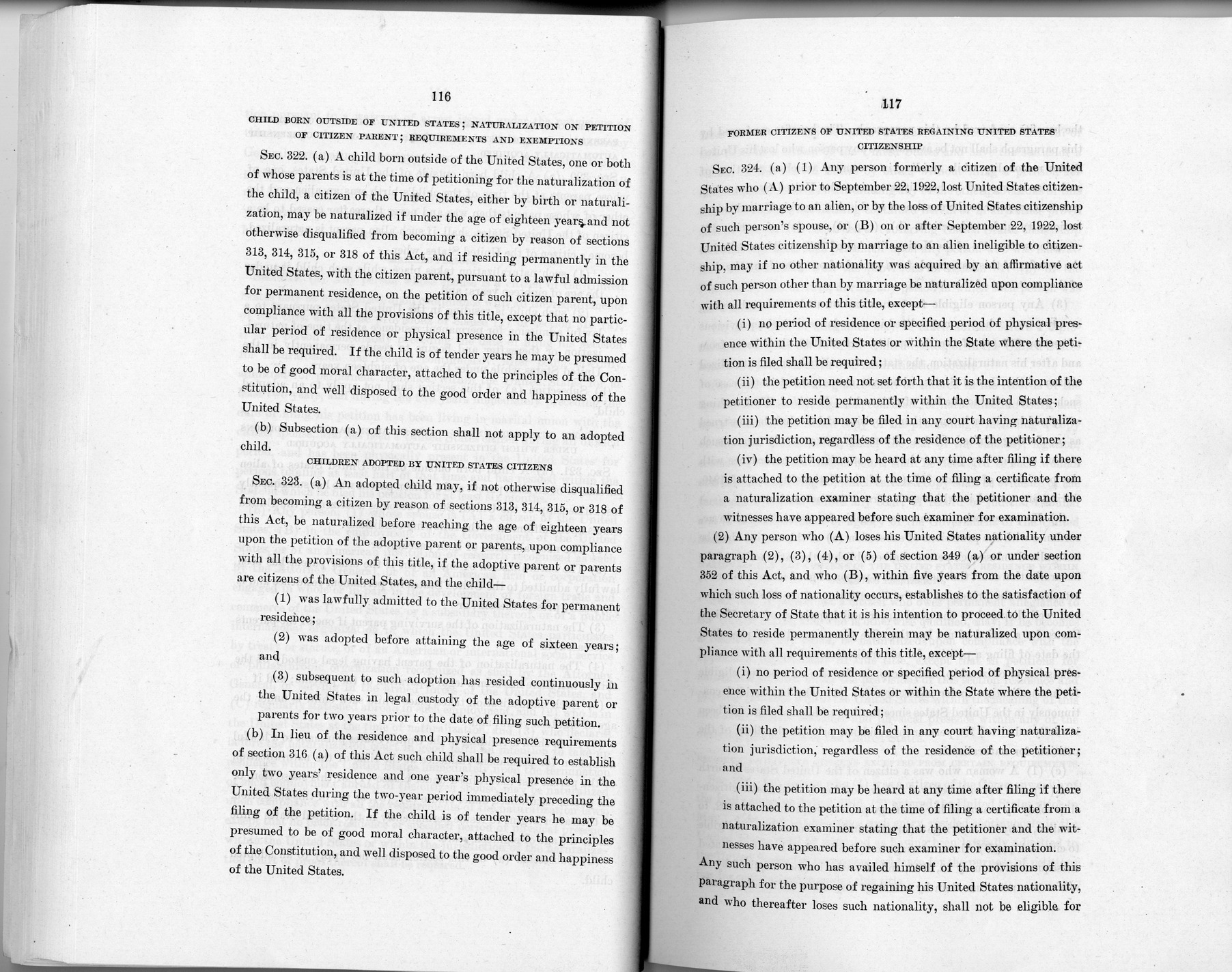 116

CHILD BORN OUTSIDE OF UNITED STATES; NATURALIZATION ON PETITION OF CITIZEN PARENT; REQUIREMENTS AND EXEMPTIONS

SEC. 322. (a) A child born outside of the United States, one or both of whose parents is at the time of petitioning for the naturalization of the child, a citizen of the United States, either by birth or naturalization, may be naturalized if under the age of eighteen years and not otherwise disqualified from becoming a citizen by reason of sections 313, 314, 315, or 318 of this Act, and if residing permanently in the United States, with the citizen parent, pursuant to a lawful admission for permanent residence, on the petition of such citizen parent, upon compliance with all the provisions of this title, except that no particular period of residence or physical presence in the United States shall be required. If the child is of tender years he may be presumed to be of good moral character, attached to the principles of the Constitution, and well disposed to the good order and happiness of the United States.

(b) Subsection (a) of this section shall not apply to an adopted child.

CHILDREN ADOPTED BY UNITED STATES CITIZENS

SEC. 323. (a) An adopted child may, if not otherwise disqualified from becoming a citizen by reason of sections 313, 314, 315, or 318 of this Act, be naturalized before reaching the age of eighteen years upon the petition of the adoptive parent or parents, upon compliance with all the provisions of this title, if the adoptive parent or parents are citizens of the United States, and the child—

(1) was lawfully admitted to the United States for permanent residence;

(2) was adopted before attaining the age of sixteen years; and

(3) subsequent to such adoption has resided continuously in the United States in legal custody of the adoptive parent or parents for two years prior to the date of filing such petition.

(b) In lieu of the residence and physical presence requirements of section 316 (a) of this Act such child shall be required to establish only two years' residence and one year's physical presence in the United States during the two-year period immediately preceding the filing of the petition. If the child is of tender years he may be presumed to be of good moral character, attached to the principles of the Constitution, and well disposed to the good order and happiness of the United States.

117

FORMER CITIZENS OF UNITED STATES REGAINING UNITED STATES CITIZENSHIP

SEC. 324. (a) (1) Any person formerly a citizen of the United States who (A) prior to September 22, 1922, lost United States citizenship by marriage to an alien, or by the loss of United States citizenship of such person's spouse, or (B) on or after September 22, 1922, lost United States citizenship by marriage to an alien ineligible to citizenship, may if no other nationality was acquired by an affirmative act of such person other than by marriage be naturalized upon compliance with all requirements of this title, except—

(i) no period of residence or specified period of physical presence within the United States or within the State where the petition is filed shall be required;

(ii) the petition need not set forth that it is the intention of the petitioner to reside permanently within the United States;

(iii) the petition may be filed in any court having naturalization jurisdiction, regardless of the residence of the petitioner;

(iv) the petition may be heard at any time after filing if there is attached to the petition at the time of filing a certificate from a naturalization examiner stating that the petitioner and the witnesses have appeared before such examiner for examination.

(2) Any person who (A) loses his United States nationality under paragraph (2), (3), (4), or (5) of section 349 (a) or under section 352 of this Act, and who (B), within five years from the date upon which such loss of nationality occurs, establishes to the satisfaction of the Secretary of State that it is his intention to proceed to the United States to reside permanently therein may be naturalized upon compliance with all requirements of this title, except—

(i) no period of residence or specified period of physical presence within the United States or within the State where the petition is filed shall be required;

(ii) the petition may be filed in any court having naturalization jurisdiction, regardless of the residence of the petitioner; and

(iii) the petition may be heard at any time after filing if there is attached to the petition at the time of filing a certificate from a naturalization examiner stating that the petitioner and the witnesses have appeared before such examiner for examination.

Any such person who has availed himself of the provisions of this paragraph for the purpose of regaining his United States nationality, and who thereafter loses such nationality, shall not be eligible for